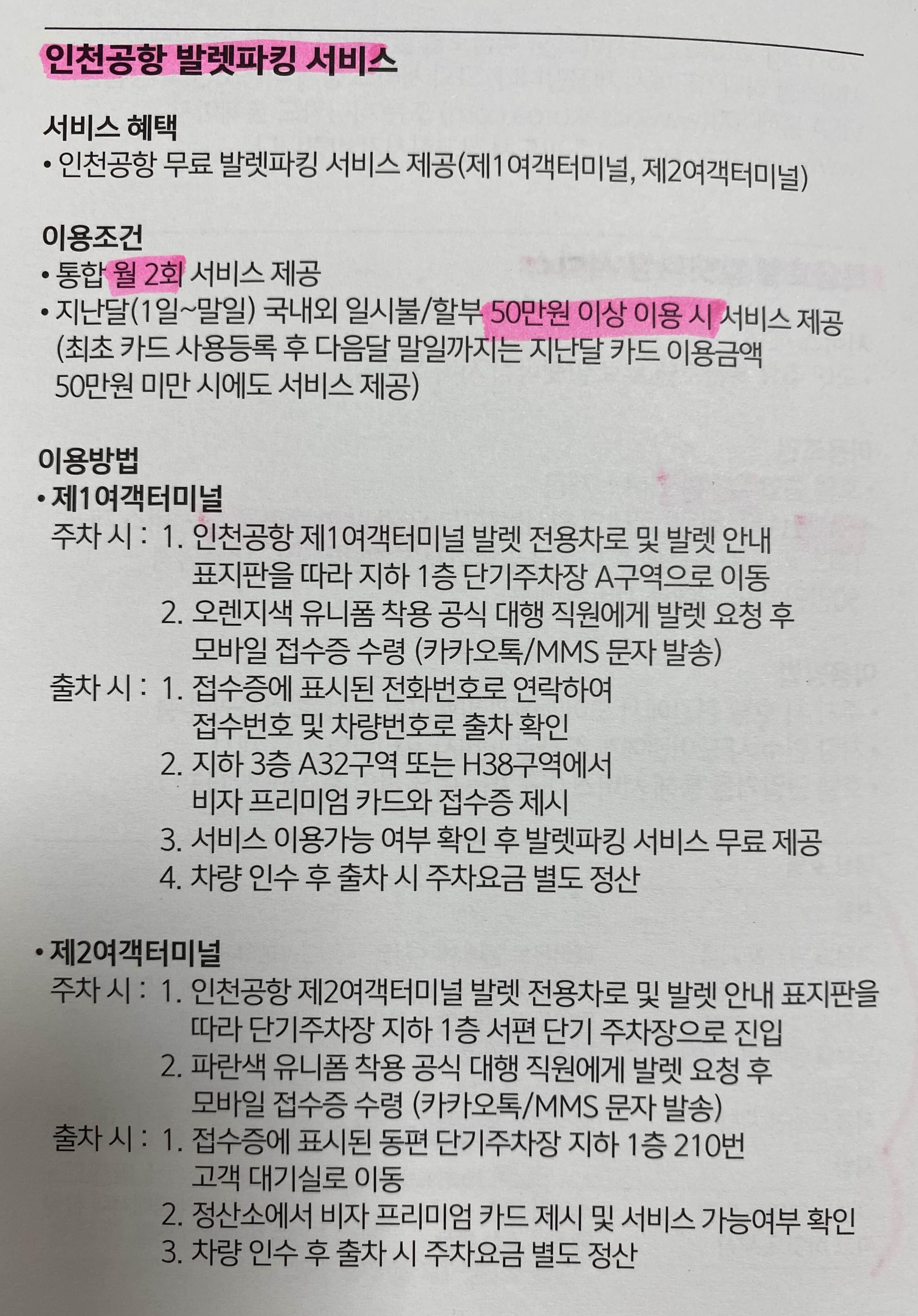 인천공항 발렛파킹 서비스

서비스 혜택
• 인천공항 무료 발렛파킹 서비스 제공(제1여객터미널, 제2여객터미널)

이용조건
• 통합 월 2회 서비스 제공
• 지난달(1일~말일) 국내외 일시불/할부 50만원 이상 이용 시 서비스 제공 (최초 카드 사용등록 후 다음달 말일까지는 지난달 카드 이용금액 50만원 미만 시에도 서비스 제공)

이용방법
• 제1여객터미널
주차 시 : 1. 인천공항 제1여객터미널 발렛 전용차로 및 발렛 안내 표지판을 따라 지하 1층 단기주차장 A구역으로 이동
2. 오렌지색 유니폼 착용 공식 대행 직원에게 발렛 요청 후 모바일 접수증 수령 (카카오톡/MMS 문자 발송)
출차 시 : 1. 접수증에 표시된 전화번호로 연락하여 접수번호 및 차량번호로 출차 확인
2. 지하 3층 A32구역 또는 H38구역에서 비자 프리미엄 카드와 접수증 제시
3. 서비스 이용가능 여부 확인 후 발렛파킹 서비스 무료 제공
4. 차량 인수 후 출차 시 주차요금 별도 정산

• 제2여객터미널
주차 시 : 1. 인천공항 제2여객터미널 발렛 전용차로 및 발렛 안내 표지판을 따라 단기주차장 지하 1층 서편 단기 주차장으로 진입
2. 파란색 유니폼 착용 공식 대행 직원에게 발렛 요청 후 모바일 접수증 수령 (카카오톡/MMS 문자 발송)
출차 시 : 1. 접수증에 표시된 동편 단기주차장 지하 1층 210번 고객 대기실로 이동
2. 정산소에서 비자 프리미엄 카드 제시 및 서비스 가능여부 확인
3. 차량 인수 후 출차 시 주차요금 별도 정산